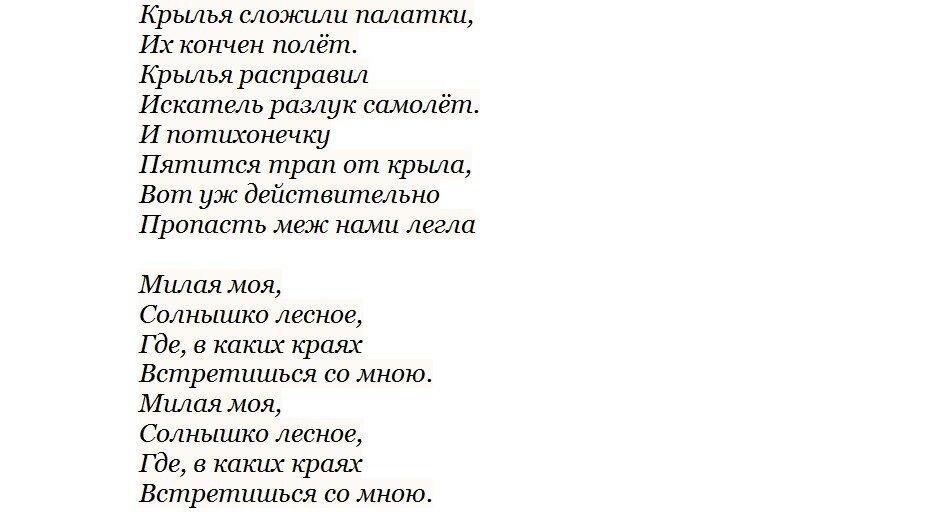 Крылья сложили палатки,
Их кончен полёт.
Крылья расправил
Искатель разлук самолёт.
И потихонечку
Пятится трап от крыла,
Вот уж действительно
Пропасть меж нами легла

Милая моя,
Солнышко лесное,
Где, в каких краях
Встретишься со мною.
Милая моя,
Солнышко лесное,
Где, в каких краях
Встретишься со мною.